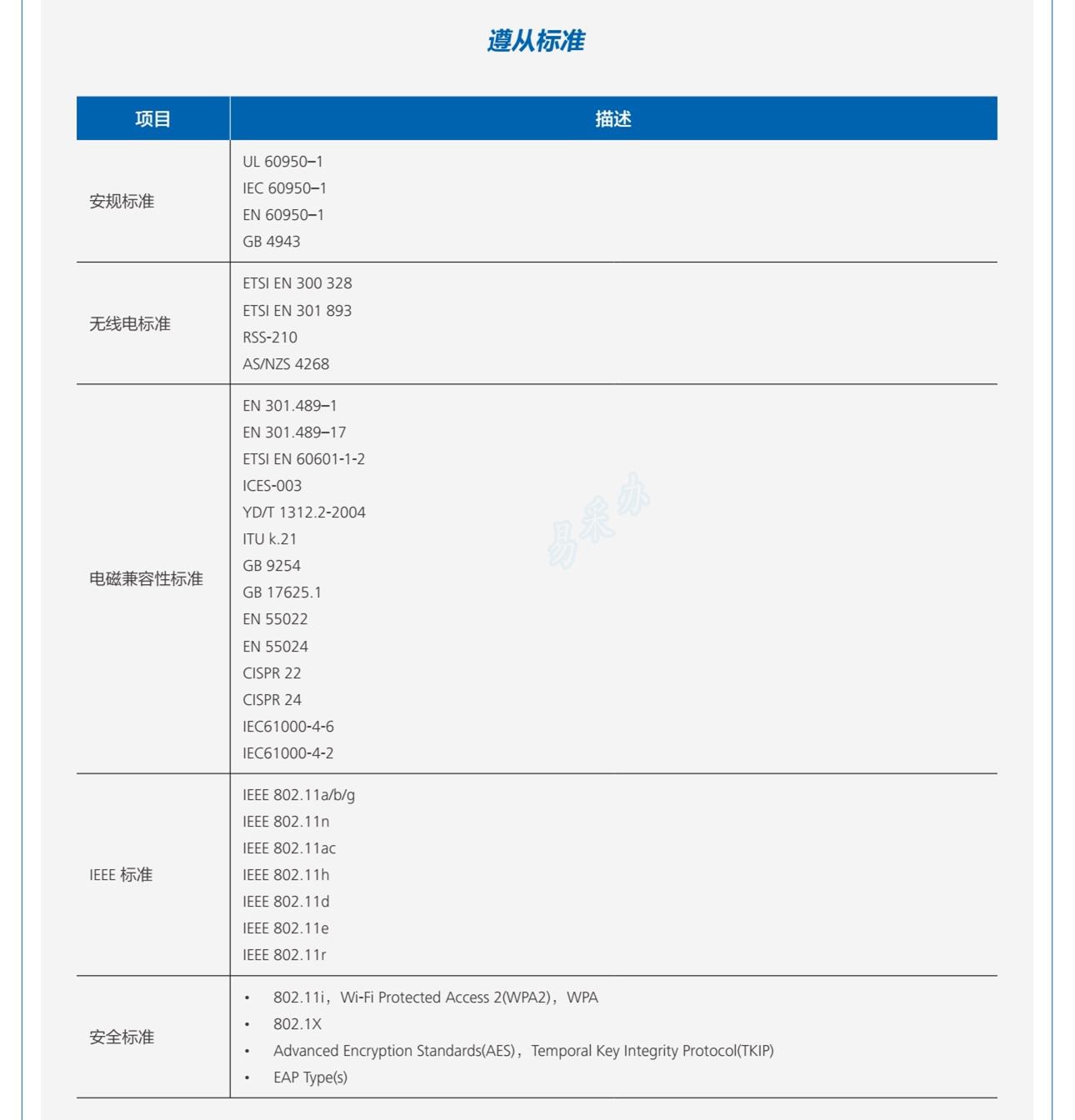 遵从标准

| 项目 | 描述 |
|---|---|
| 安规标准 | UL 60950–1<br>IEC 60950–1<br>EN 60950–1<br>GB 4943 |
| 无线电标准 | ETSI EN 300 328<br>ETSI EN 301 893<br>RSS-210<br>AS/NZS 4268 |
| 电磁兼容性标准 | EN 301.489–1<br>EN 301.489–17<br>ETSI EN 60601-1-2<br>ICES-003<br>YD/T 1312.2-2004<br>ITU k.21<br>GB 9254<br>GB 17625.1<br>EN 55022<br>EN 55024<br>CISPR 22<br>CISPR 24<br>IEC61000-4-6<br>IEC61000-4-2 |
| IEEE 标准 | IEEE 802.11a/b/g<br>IEEE 802.11n<br>IEEE 802.11ac<br>IEEE 802.11h<br>IEEE 802.11d<br>IEEE 802.11e<br>IEEE 802.11r |
| 安全标准 | • 802.11i，Wi-Fi Protected Access 2(WPA2)，WPA<br>• 802.1X<br>• Advanced Encryption Standards(AES)，Temporal Key Integrity Protocol(TKIP)<br>• EAP Type(s) |

易采办